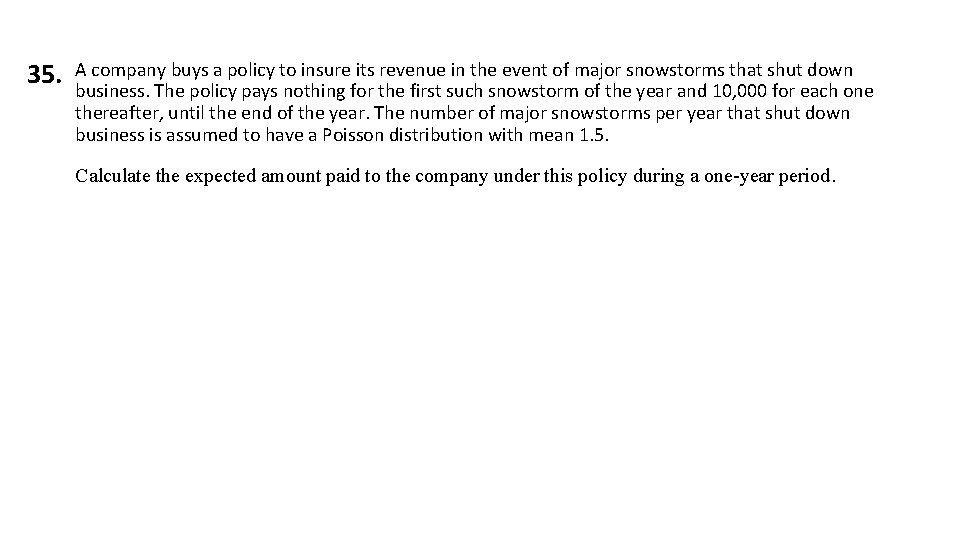 35. A company buys a policy to insure its revenue in the event of major snowstorms that shut down business. The policy pays nothing for the first such snowstorm of the year and 10,000 for each one thereafter, until the end of the year. The number of major snowstorms per year that shut down business is assumed to have a Poisson distribution with mean 1.5.

Calculate the expected amount paid to the company under this policy during a one-year period.